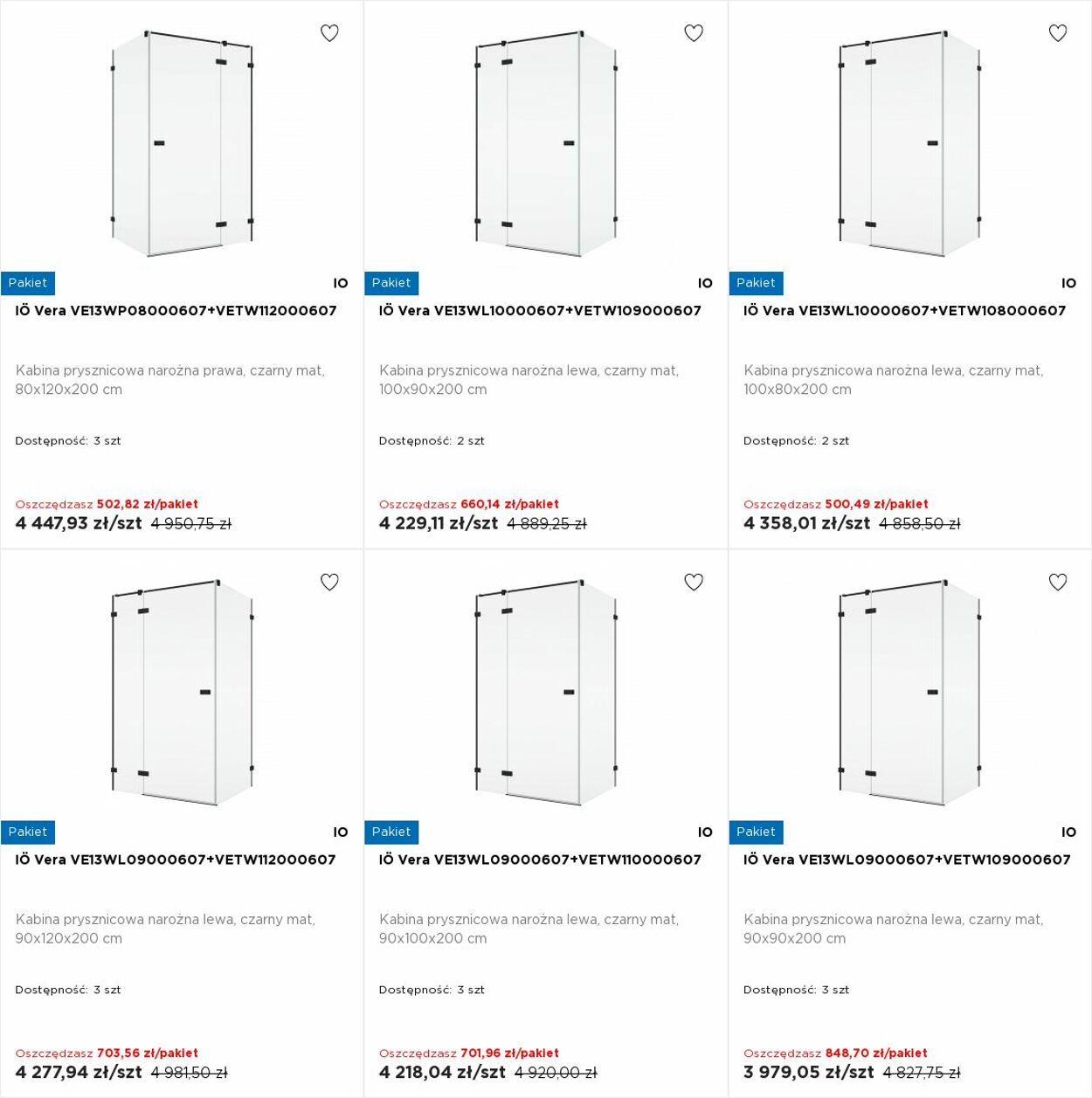 Pakiet
IO
IÖ Vera VE13WP08000607+VETW112000607

Kabina prysznicowa narożna prawa, czarny mat, 80x120x200 cm

Dostępność: 3 szt

Oszczędzasz 502,82 zł/pakiet
4 447,93 zł/szt 4 950,75 zł

Pakiet
IO
IÖ Vera VE13WL10000607+VETW109000607

Kabina prysznicowa narożna lewa, czarny mat, 100x90x200 cm

Dostępność: 2 szt

Oszczędzasz 660,14 zł/pakiet
4 229,11 zł/szt 4 889,25 zł

Pakiet
IO
IÖ Vera VE13WL10000607+VETW108000607

Kabina prysznicowa narożna lewa, czarny mat, 100x80x200 cm

Dostępność: 2 szt

Oszczędzasz 500,49 zł/pakiet
4 358,01 zł/szt 4 858,50 zł

Pakiet
IO
IÖ Vera VE13WL09000607+VETW112000607

Kabina prysznicowa narożna lewa, czarny mat, 90x120x200 cm

Dostępność: 3 szt

Oszczędzasz 703,56 zł/pakiet
4 277,94 zł/szt 4 981,50 zł

Pakiet
IO
IÖ Vera VE13WL09000607+VETW110000607

Kabina prysznicowa narożna lewa, czarny mat, 90x100x200 cm

Dostępność: 3 szt

Oszczędzasz 701,96 zł/pakiet
4 218,04 zł/szt 4 920,00 zł

Pakiet
IO
IÖ Vera VE13WL09000607+VETW109000607

Kabina prysznicowa narożna lewa, czarny mat, 90x90x200 cm

Dostępność: 3 szt

Oszczędzasz 848,70 zł/pakiet
3 979,05 zł/szt 4 827,75 zł